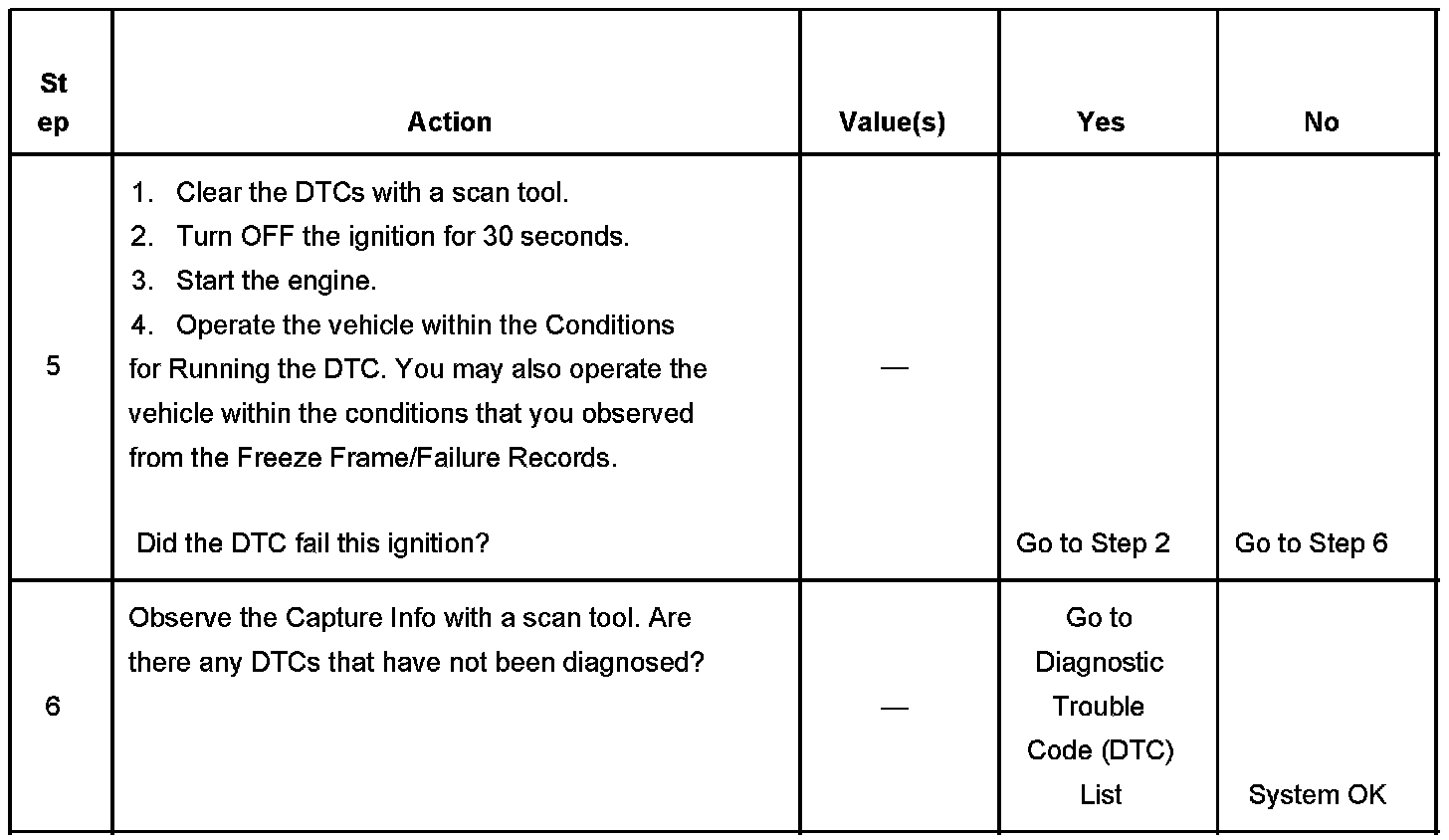 | Step | Action | Value(s) | Yes | No |
|---|---|---|---|---|
| 5 | 1. Clear the DTCs with a scan tool. 2. Turn OFF the ignition for 30 seconds. 3. Start the engine. 4. Operate the vehicle within the Conditions for Running the DTC. You may also operate the vehicle within the conditions that you observed from the Freeze Frame/Failure Records. Did the DTC fail this ignition? | — | Go to Step 2 | Go to Step 6 |
| 6 | Observe the Capture Info with a scan tool. Are there any DTCs that have not been diagnosed? | — | Go to Diagnostic Trouble Code (DTC) List | System OK |